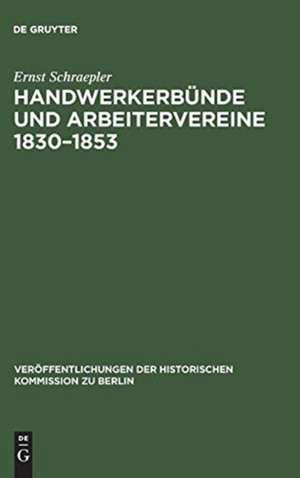 DE GRUYTER

Ernst Schraepler

HANDWERKERBÜNDE UND ARBEITERVEREINE 1830–1853

VERÖFFENTLICHUNGEN DER HISTORISCHEN KOMMISSION ZU BERLIN

DE G